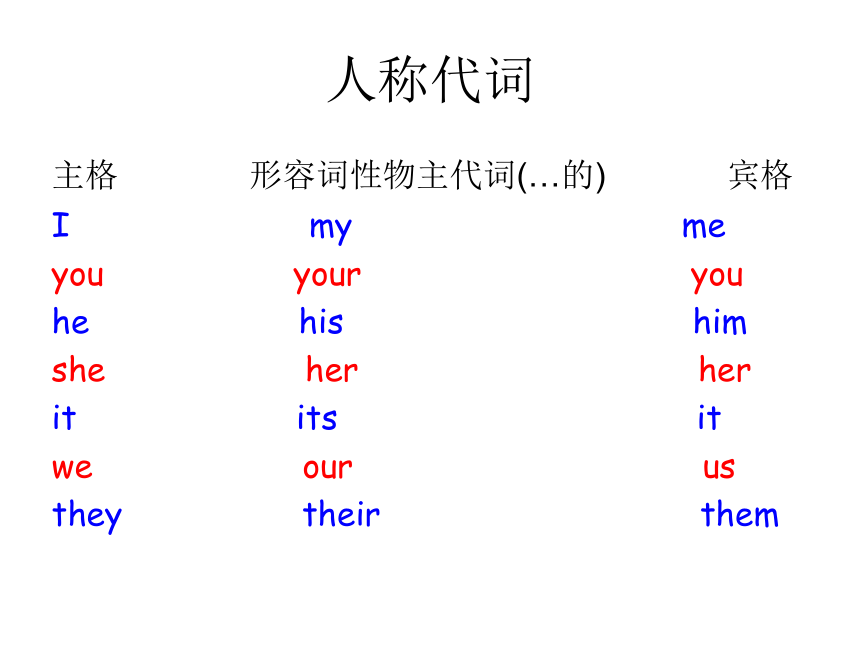 人称代词

| 主格 | 形容词性物主代词(…的) | 宾格 |
|---|---|---|
| I | my | me |
| you | your | you |
| he | his | him |
| she | her | her |
| it | its | it |
| we | our | us |
| they | their | them |